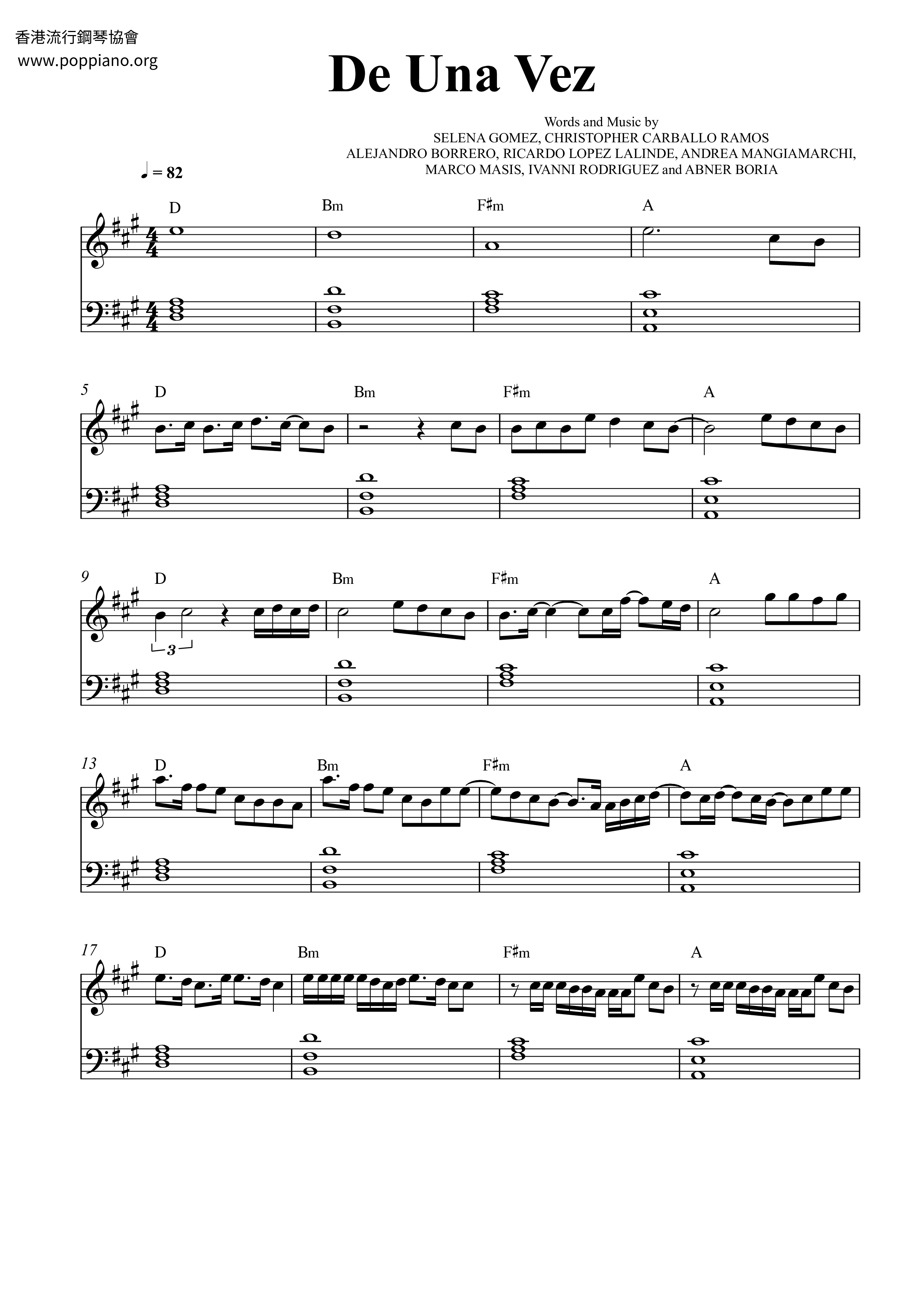 香港流行鋼琴協會
www.poppiano.org

De Una Vez

Words and Music by
SELENA GOMEZ, CHRISTOPHER CARBALLO RAMOS
ALEJANDRO BORRERO, RICARDO LOPEZ LALINDE, ANDREA MANGIAMARCHI,
MARCO MASIS, IVANNI RODRIGUEZ and ABNER BORIA

♩ = 82

D Bm F♯m A

5
D Bm F♯m A

9
D Bm F♯m A
3

13
D Bm F♯m A

17
D Bm F♯m A